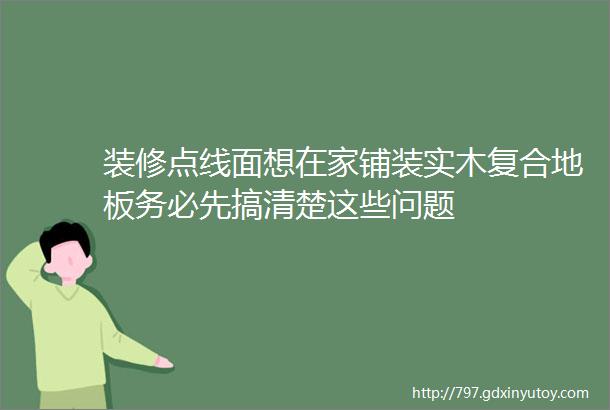 装修点线面想在家铺装实木复合地板务必先搞清楚这些问题

http://797.gdxinyutoy.com